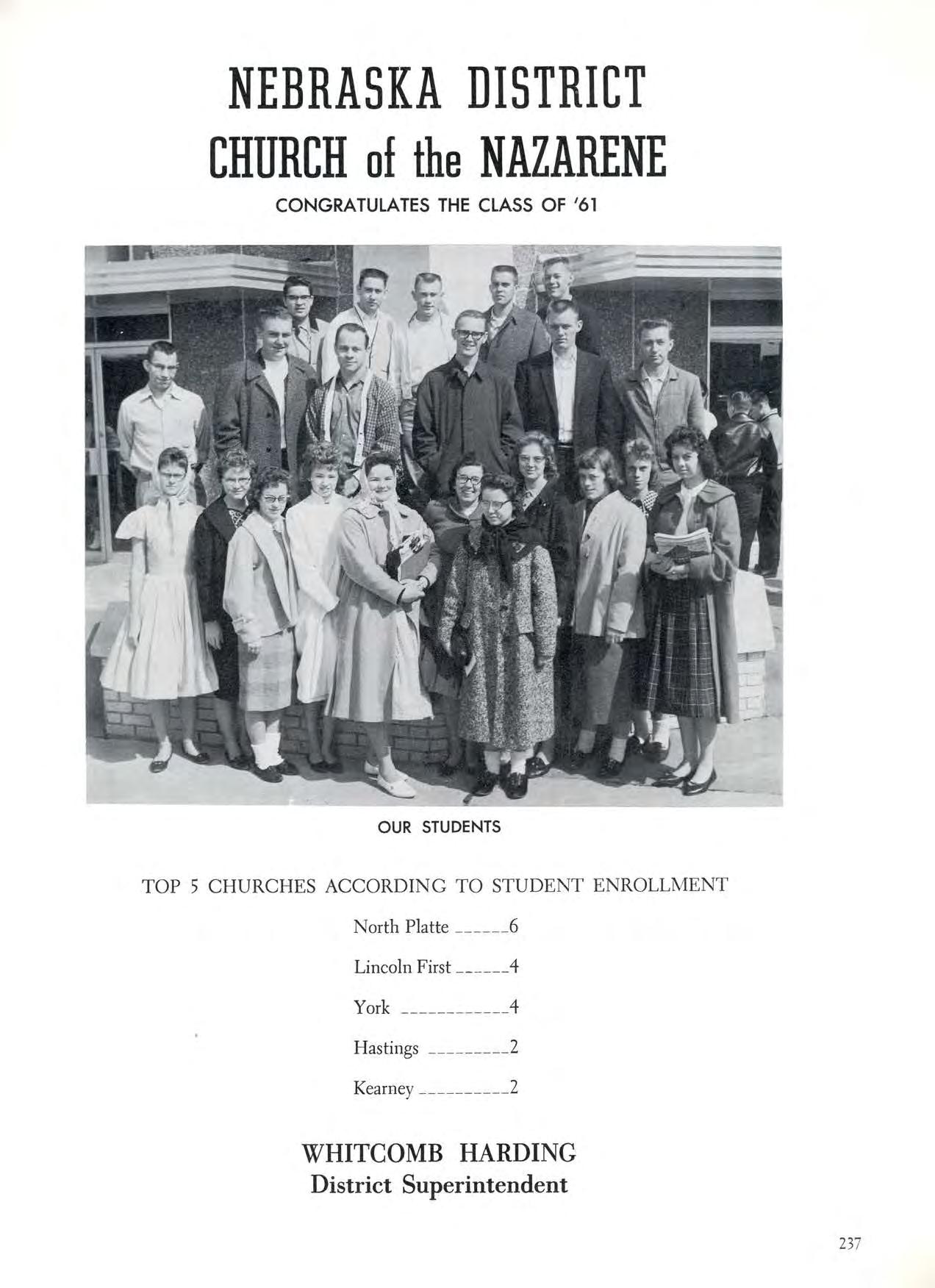 NEBRASKA DISTRICT
CHURCH of the NAZARENE
CONGRATULATES THE CLASS OF '61

OUR STUDENTS

TOP 5 CHURCHES ACCORDING TO STUDENT ENROLLMENT

North Platte ------6

Lincoln First ------4

York ------------4

Hastings ---------2

Kearney ----------2

WHITCOMB HARDING
District Superintendent

237